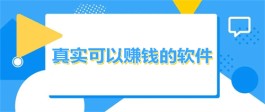 真实可以赚钱的软件